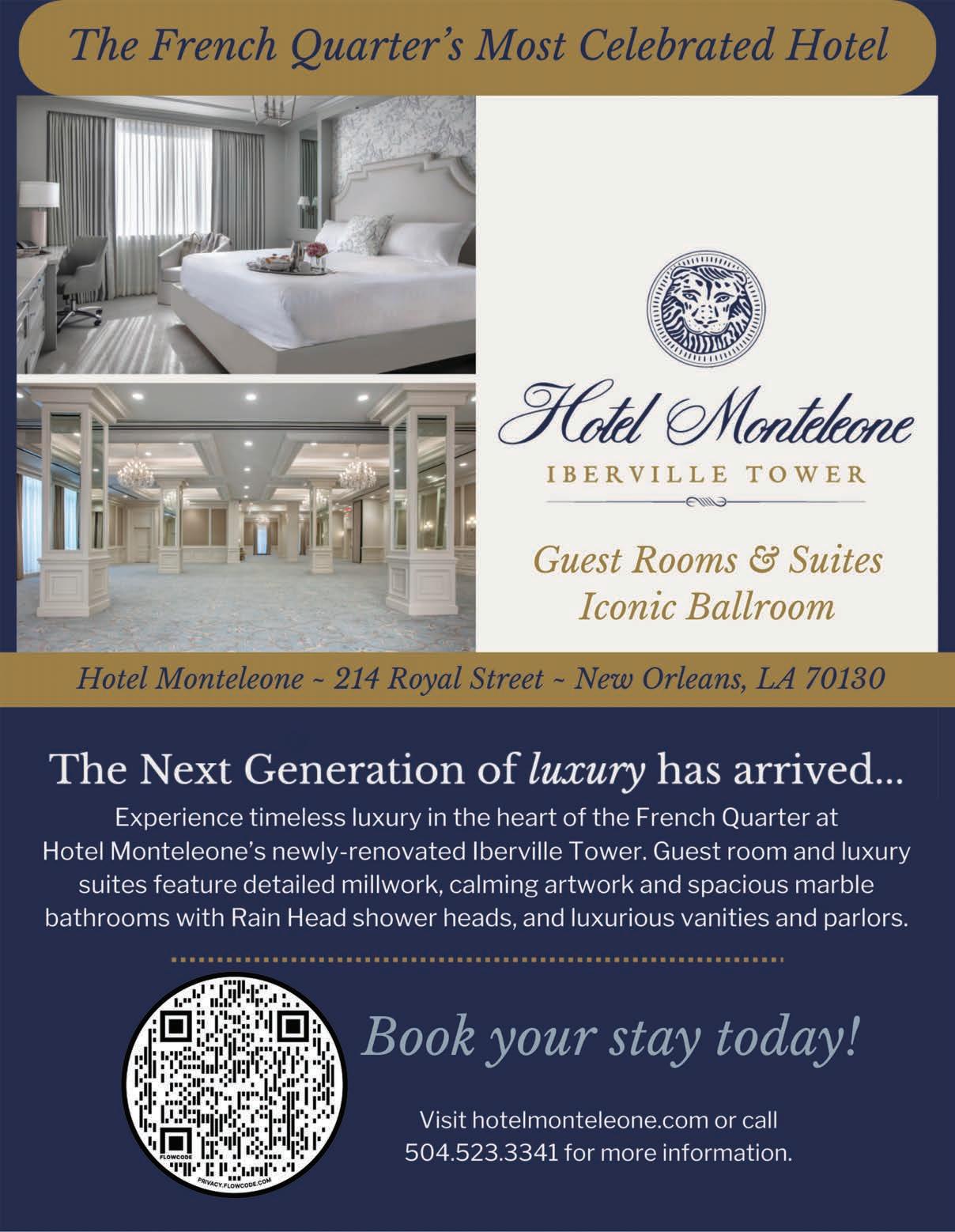 The French Quarter's Most Celebrated Hotel

Hotel Monteleone
IBERVILLE TOWER

Guest Rooms & Suites
Iconic Ballroom

Hotel Monteleone ~ 214 Royal Street ~ New Orleans, LA 70130

The Next Generation of luxury has arrived...

Experience timeless luxury in the heart of the French Quarter at Hotel Monteleone's newly-renovated Iberville Tower. Guest room and luxury suites feature detailed millwork, calming artwork and spacious marble bathrooms with Rain Head shower heads, and luxurious vanities and parlors.

FLOWCODE
PRIVACY.FLOWCODE.COM

Book your stay today!

Visit hotelmonteleone.com or call 504.523.3341 for more information.